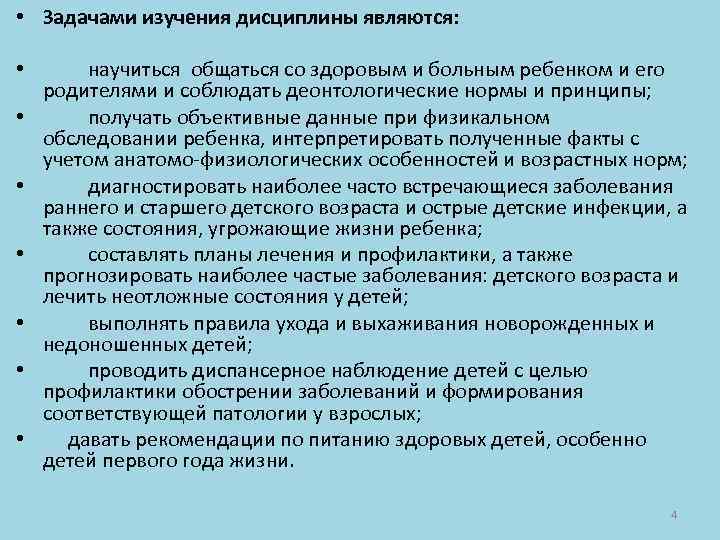 • Задачами изучения дисциплины являются:

• научиться общаться со здоровым и больным ребенком и его родителями и соблюдать деонтологические нормы и принципы;

• получать объективные данные при физикальном обследовании ребенка, интерпретировать полученные факты с учетом анатомо-физиологических особенностей и возрастных норм;

• диагностировать наиболее часто встречающиеся заболевания раннего и старшего детского возраста и острые детские инфекции, а также состояния, угрожающие жизни ребенка;

• составлять планы лечения и профилактики, а также прогнозировать наиболее частые заболевания: детского возраста и лечить неотложные состояния у детей;

• выполнять правила ухода и выхаживания новорожденных и недоношенных детей;

• проводить диспансерное наблюдение детей с целью профилактики обострении заболеваний и формирования соответствующей патологии у взрослых;

• давать рекомендации по питанию здоровых детей, особенно детей первого года жизни.

4